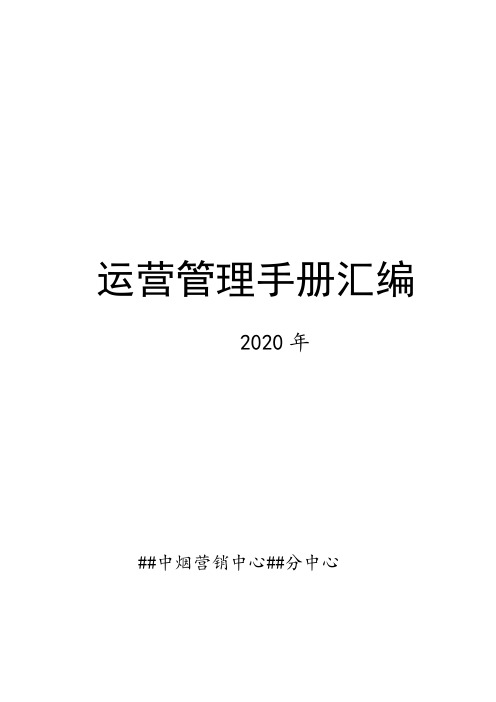 运营管理手册汇编

2020 年

##中烟营销中心##分中心